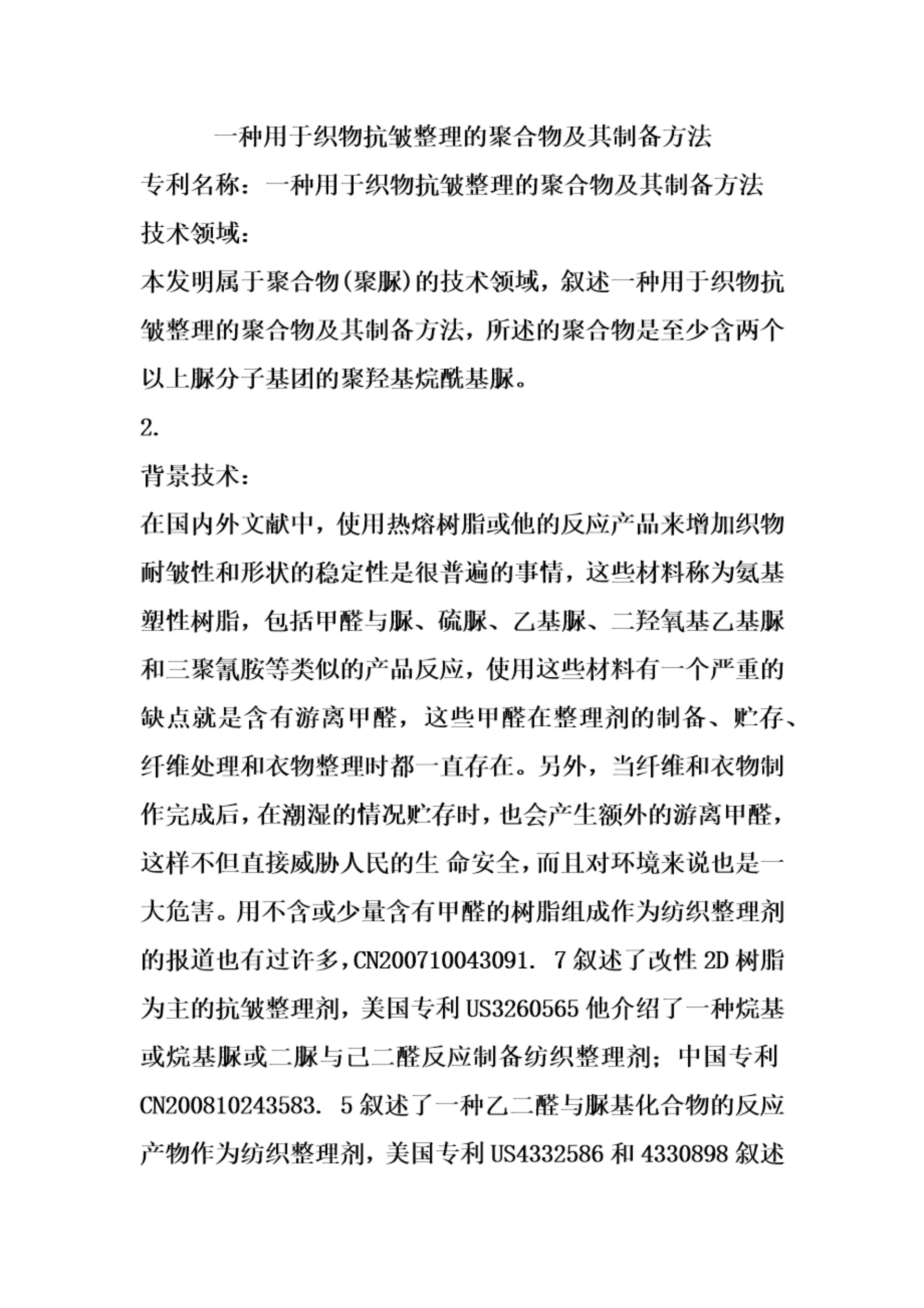 一种用于织物抗皱整理的聚合物及其制备方法

专利名称：一种用于织物抗皱整理的聚合物及其制备方法

技术领域：

本发明属于聚合物(聚脲)的技术领域，叙述一种用于织物抗皱整理的聚合物及其制备方法，所述的聚合物是至少含两个以上脲分子基团的聚羟基烷酰基脲。

2.

背景技术：

在国内外文献中，使用热熔树脂或他的反应产品来增加织物耐皱性和形状的稳定性是很普遍的事情，这些材料称为氨基塑性树脂，包括甲醛与脲、硫脲、乙基脲、二羟氧基乙基脲和三聚氰胺等类似的产品反应，使用这些材料有一个严重的缺点就是含有游离甲醛，这些甲醛在整理剂的制备、贮存、纤维处理和衣物整理时都一直存在。另外，当纤维和衣物制作完成后，在潮湿的情况贮存时，也会产生额外的游离甲醛，这样不但直接威胁人民的生 命安全，而且对环境来说也是一大危害。用不含或少量含有甲醛的树脂组成作为纺织整理剂的报道也有过许多，CN200710043091. 7 叙述了改性 2D 树脂为主的抗皱整理剂，美国专利 US3260565 他介绍了一种烷基或烷基脲或二脲与己二醛反应制备纺织整理剂；中国专利 CN200810243583. 5 叙述了一种乙二醛与脲基化合物的反应产物作为纺织整理剂，美国专利 US4332586 和 4330898 叙述